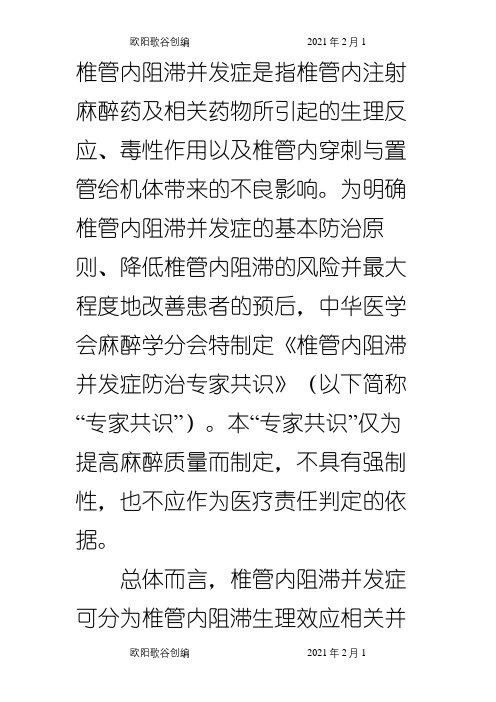 欧阳歌谷创编　　　　2021年2月1

椎管内阻滞并发症是指椎管内注射麻醉药及相关药物所引起的生理反应、毒性作用以及椎管内穿刺与置管给机体带来的不良影响。为明确椎管内阻滞并发症的基本防治原则、降低椎管内阻滞的风险并最大程度地改善患者的预后，中华医学会麻醉学分会特制定《椎管内阻滞并发症防治专家共识》（以下简称“专家共识”）。本“专家共识”仅为提高麻醉质量而制定，不具有强制性，也不应作为医疗责任判定的依据。

总体而言，椎管内阻滞并发症可分为椎管内阻滞生理效应相关并

欧阳歌谷创编　　　　2021年2月1